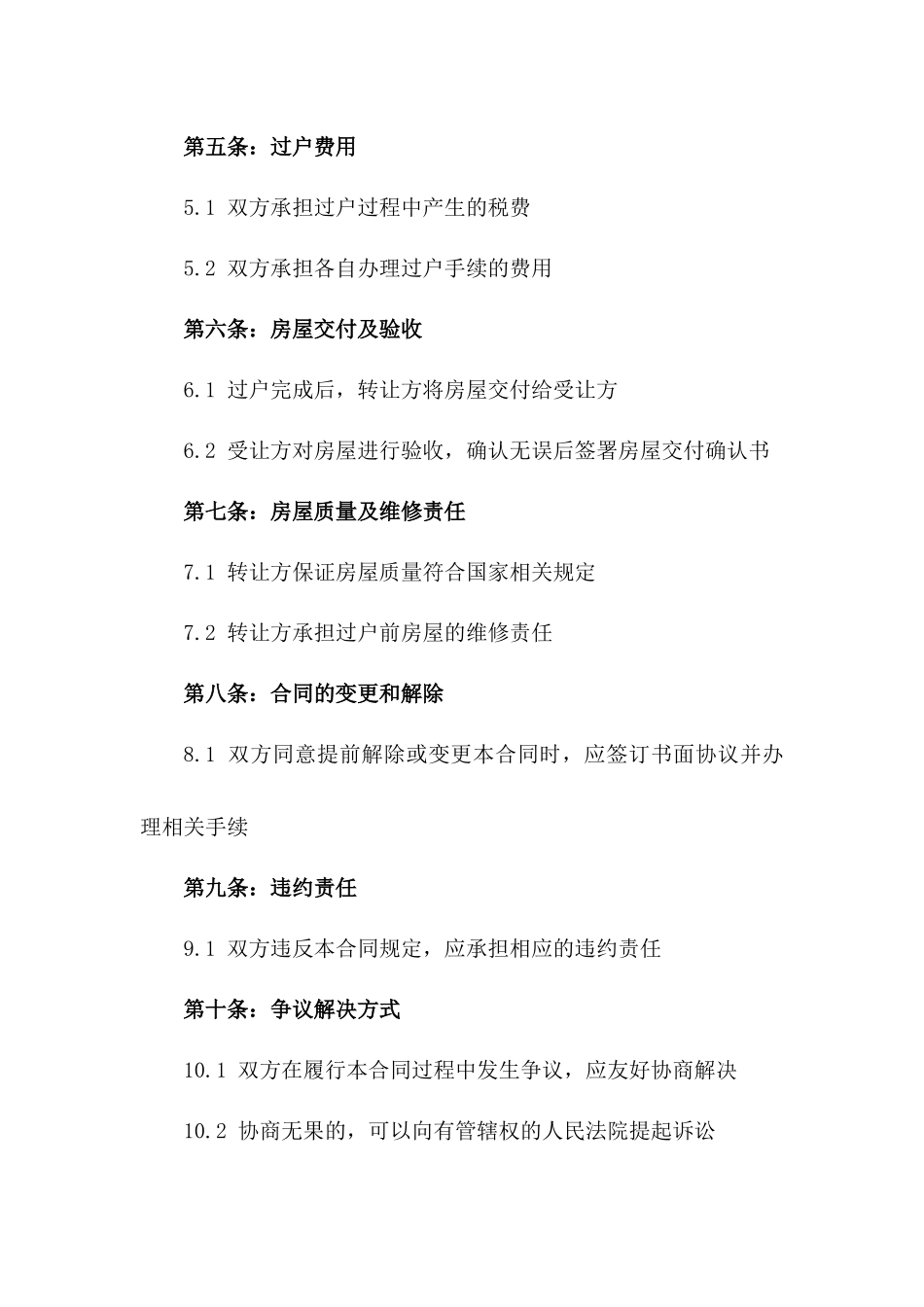 第五条：过户费用

5.1 双方承担过户过程中产生的税费

5.2 双方承担各自办理过户手续的费用

第六条：房屋交付及验收

6.1 过户完成后，转让方将房屋交付给受让方

6.2 受让方对房屋进行验收，确认无误后签署房屋交付确认书

第七条：房屋质量及维修责任

7.1 转让方保证房屋质量符合国家相关规定

7.2 转让方承担过户前房屋的维修责任

第八条：合同的变更和解除

8.1 双方同意提前解除或变更本合同时，应签订书面协议并办理相关手续

第九条：违约责任

9.1 双方违反本合同规定，应承担相应的违约责任

第十条：争议解决方式

10.1 双方在履行本合同过程中发生争议，应友好协商解决

10.2 协商无果的，可以向有管辖权的人民法院提起诉讼